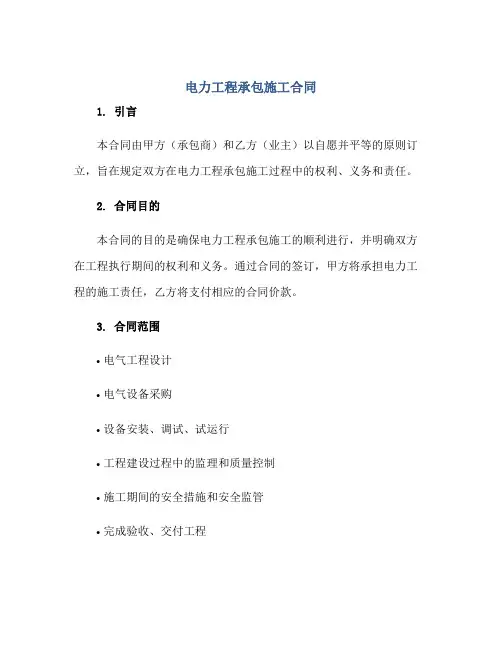 电力工程承包施工合同

1. 引言

本合同由甲方（承包商）和乙方（业主）以自愿并平等的原则订立，旨在规定双方在电力工程承包施工过程中的权利、义务和责任。

2. 合同目的

本合同的目的是确保电力工程承包施工的顺利进行，并明确双方在工程执行期间的权利和义务。通过合同的签订，甲方将承担电力工程的施工责任，乙方将支付相应的合同价款。

3. 合同范围

• 电气工程设计

• 电气设备采购

• 设备安装、调试、试运行

• 工程建设过程中的监理和质量控制

• 施工期间的安全措施和安全监管

• 完成验收、交付工程